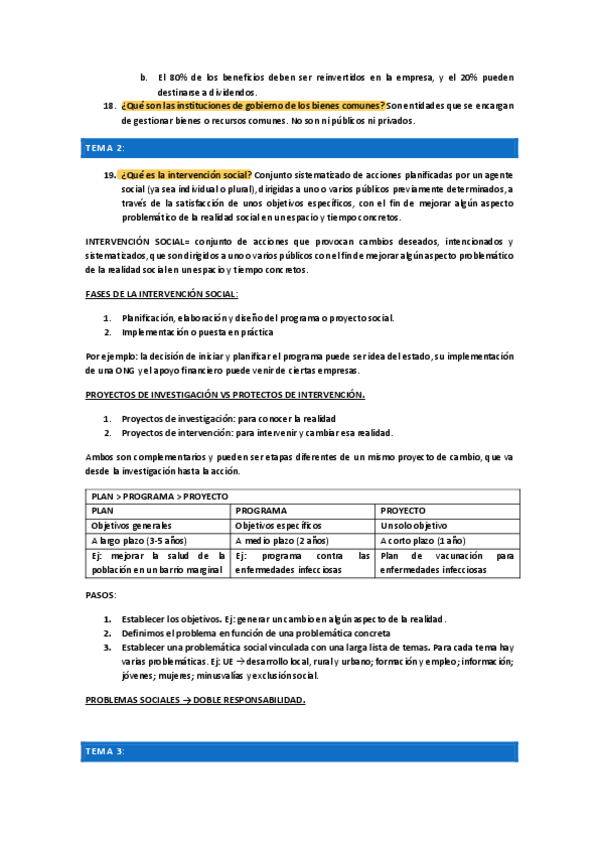 b. El 80% de los beneficios deben ser reinvertidos en la empresa, y el 20% pueden destinarse a dividendos.

18. ¿Qué son las instituciones de gobierno de los bienes comunes? Son entidades que se encargan de gestionar bienes o recursos comunes. No son ni públicos ni privados.

TEMA 2:

19. ¿Qué es la intervención social? Conjunto sistematizado de acciones planificadas por un agente social (ya sea individual o plural), dirigidas a uno o varios públicos previamente determinados, a través de la satisfacción de unos objetivos específicos, con el fin de mejorar algún aspecto problemático de la realidad social en un espacio y tiempo concretos.

INTERVENCIÓN SOCIAL= conjunto de acciones que provocan cambios deseados, intencionados y sistematizados, que son dirigidos a uno o varios públicos con el fin de mejorar algún aspecto problemático de la realidad social en un espacio y tiempo concretos.

FASES DE LA INTERVENCIÓN SOCIAL:

1. Planificación, elaboración y diseño del programa o proyecto social.
2. Implementación o puesta en práctica

Por ejemplo: la decisión de iniciar y planificar el programa puede ser idea del estado, su implementación de una ONG y el apoyo financiero puede venir de ciertas empresas.

PROYECTOS DE INVESTIGACIÓN VS PROTECTOS DE INTERVENCIÓN.

1. Proyectos de investigación: para conocer la realidad
2. Proyectos de intervención: para intervenir y cambiar esa realidad.

Ambos son complementarios y pueden ser etapas diferentes de un mismo proyecto de cambio, que va desde la investigación hasta la acción.

| PLAN > PROGRAMA > PROYECTO | | |
|---|---|---|
| PLAN | PROGRAMA | PROYECTO |
| Objetivos generales | Objetivos específicos | Un solo objetivo |
| A largo plazo (3-5 años) | A medio plazo (2 años) | A corto plazo (1 año) |
| Ej: mejorar la salud de la población en un barrio marginal | Ej: programa contra las enfermedades infecciosas | Plan de vacunación para enfermedades infecciosas |

PASOS:

1. Establecer los objetivos. Ej: generar un cambio en algún aspecto de la realidad.
2. Definimos el problema en función de una problemática concreta
3. Establecer una problemática social vinculada con una larga lista de temas. Para cada tema hay varias problemáticas. Ej: UE → desarrollo local, rural y urbano; formación y empleo; información; jóvenes; mujeres; minusvalías y exclusión social.

PROBLEMAS SOCIALES → DOBLE RESPONSABILIDAD.

TEMA 3: